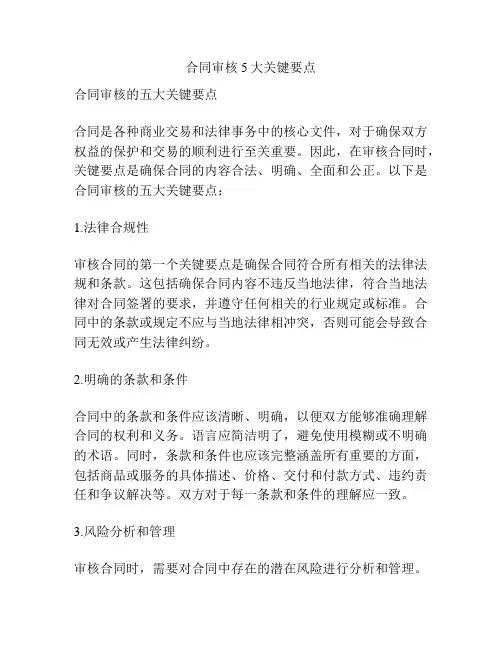 合同审核 5 大关键要点

合同审核的五大关键要点

合同是各种商业交易和法律事务中的核心文件，对于确保双方权益的保护和交易的顺利进行至关重要。因此，在审核合同时，关键要点是确保合同的内容合法、明确、全面和公正。以下是合同审核的五大关键要点：

1.法律合规性

审核合同的第一个关键要点是确保合同符合所有相关的法律法规和条款。这包括确保合同内容不违反当地法律，符合当地法律对合同签署的要求，并遵守任何相关的行业规定或标准。合同中的条款或规定不应与当地法律相冲突，否则可能会导致合同无效或产生法律纠纷。

2.明确的条款和条件

合同中的条款和条件应该清晰、明确，以便双方能够准确理解合同的权利和义务。语言应简洁明了，避免使用模糊或不明确的术语。同时，条款和条件也应该完整涵盖所有重要的方面，包括商品或服务的具体描述、价格、交付和付款方式、违约责任和争议解决等。双方对于每一条款和条件的理解应一致。

3.风险分析和管理

审核合同时，需要对合同中存在的潜在风险进行分析和管理。